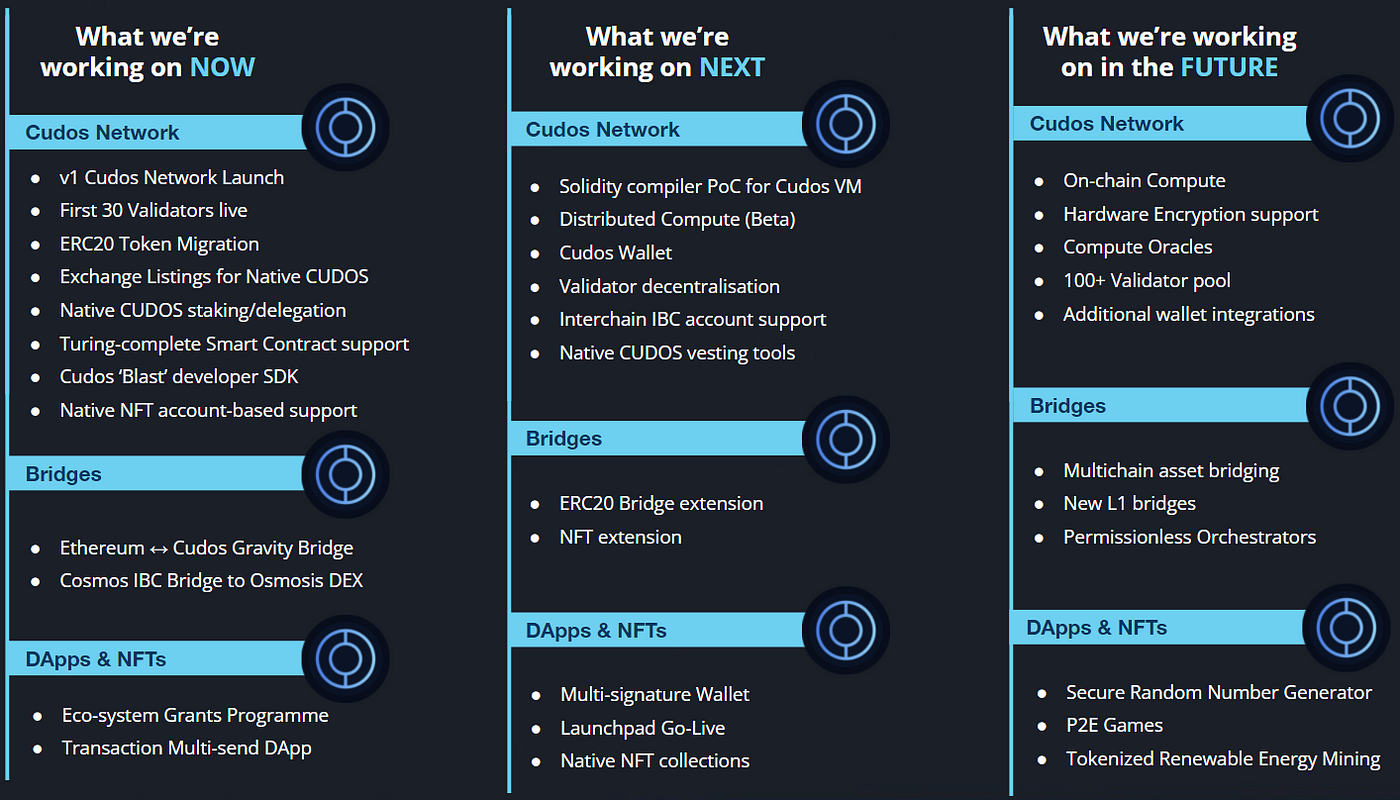 What we're working on NOW

Cudos Network

- v1 Cudos Network Launch
- First 30 Validators live
- ERC20 Token Migration
- Exchange Listings for Native CUDOS
- Native CUDOS staking/delegation
- Turing-complete Smart Contract support
- Cudos 'Blast' developer SDK
- Native NFT account-based support

Bridges

- Ethereum ↔ Cudos Gravity Bridge
- Cosmos IBC Bridge to Osmosis DEX

DApps & NFTs

- Eco-system Grants Programme
- Transaction Multi-send DApp

What we're working on NEXT

Cudos Network

- Solidity compiler PoC for Cudos VM
- Distributed Compute (Beta)
- Cudos Wallet
- Validator decentralisation
- Interchain IBC account support
- Native CUDOS vesting tools

Bridges

- ERC20 Bridge extension
- NFT extension

DApps & NFTs

- Multi-signature Wallet
- Launchpad Go-Live
- Native NFT collections

What we're working on in the FUTURE

Cudos Network

- On-chain Compute
- Hardware Encryption support
- Compute Oracles
- 100+ Validator pool
- Additional wallet integrations

Bridges

- Multichain asset bridging
- New L1 bridges
- Permissionless Orchestrators

DApps & NFTs

- Secure Random Number Generator
- P2E Games
- Tokenized Renewable Energy Mining